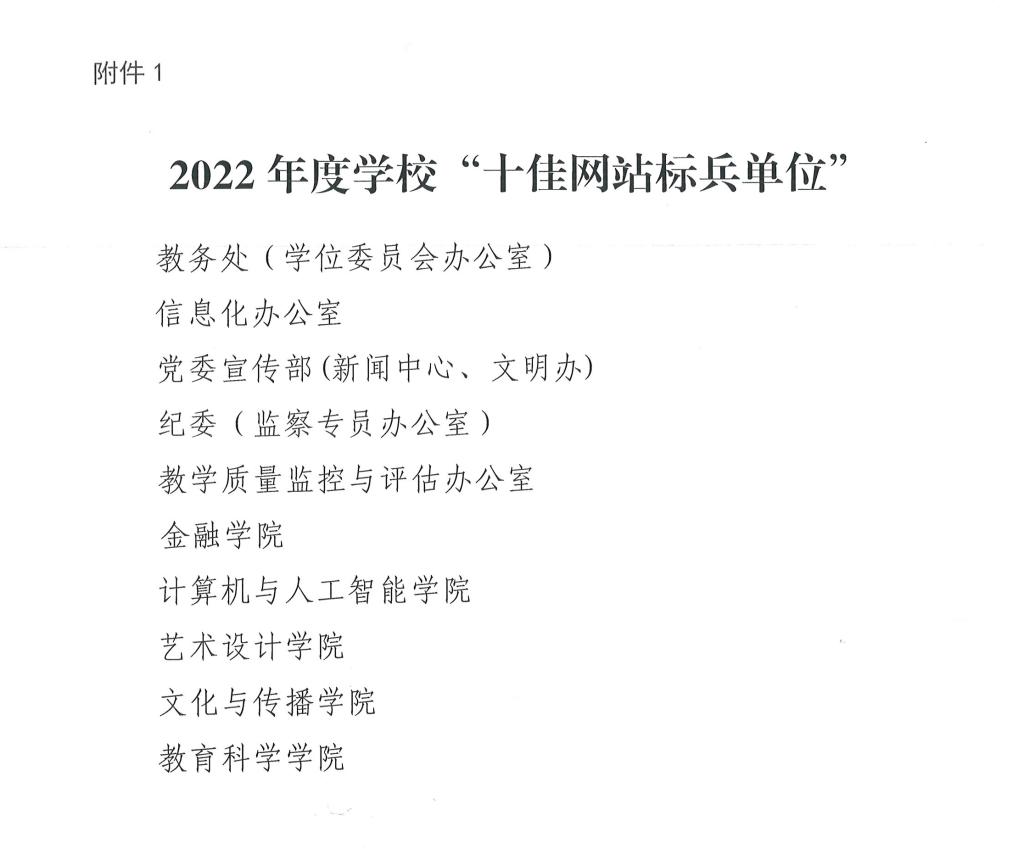 附件1

2022年度学校“十佳网站标兵单位”

教务处（学位委员会办公室）

信息化办公室

党委宣传部(新闻中心、文明办)

纪委（监察专员办公室）

教学质量监控与评估办公室

金融学院

计算机与人工智能学院

艺术设计学院

文化与传播学院

教育科学学院